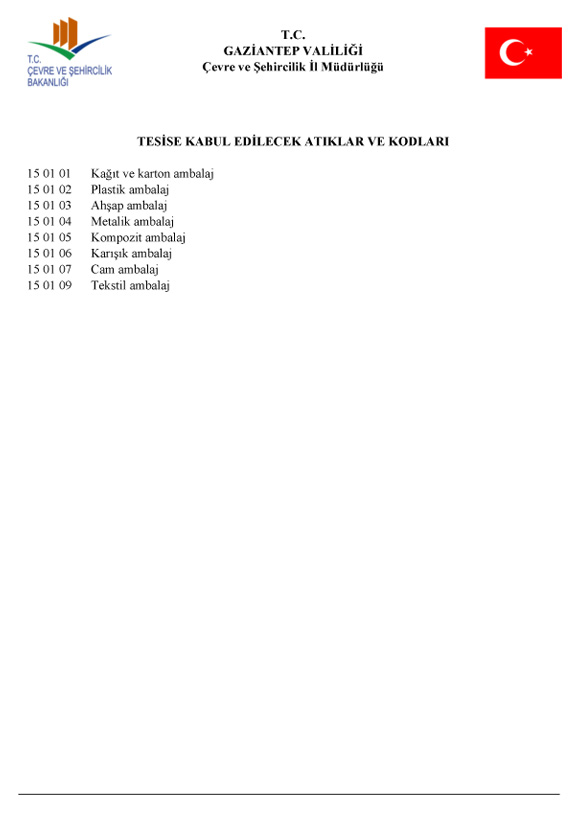 T.C.
ÇEVRE VE ŞEHİRCİLİK
BAKANLIĞI

T.C.
GAZİANTEP VALİLİĞİ
Çevre ve Şehircilik İl Müdürlüğü

TESİSE KABUL EDİLECEK ATIKLAR VE KODLARI

15 01 01 Kağıt ve karton ambalaj
15 01 02 Plastik ambalaj
15 01 03 Ahşap ambalaj
15 01 04 Metalik ambalaj
15 01 05 Kompozit ambalaj
15 01 06 Karışık ambalaj
15 01 07 Cam ambalaj
15 01 09 Tekstil ambalaj